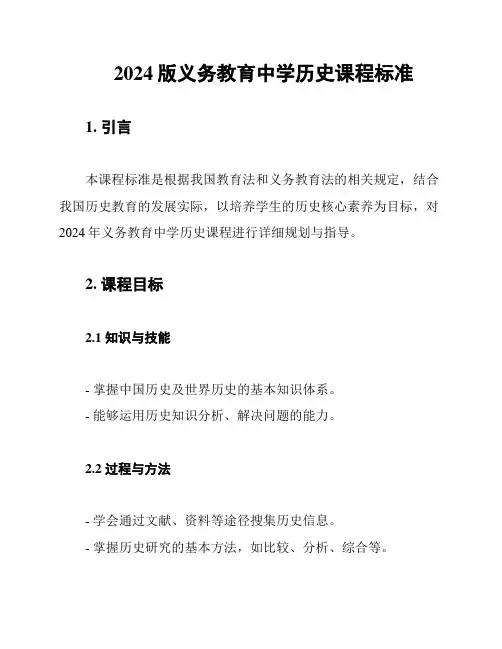 2024 版义务教育中学历史课程标准

1. 引言

本课程标准是根据我国教育法和义务教育法的相关规定，结合我国历史教育的发展实际，以培养学生的历史核心素养为目标，对 2024 年义务教育中学历史课程进行详细规划与指导。

2. 课程目标

2.1 知识与技能

- 掌握中国历史及世界历史的基本知识体系。
- 能够运用历史知识分析、解决问题的能力。

2.2 过程与方法

- 学会通过文献、资料等途径搜集历史信息。
- 掌握历史研究的基本方法，如比较、分析、综合等。